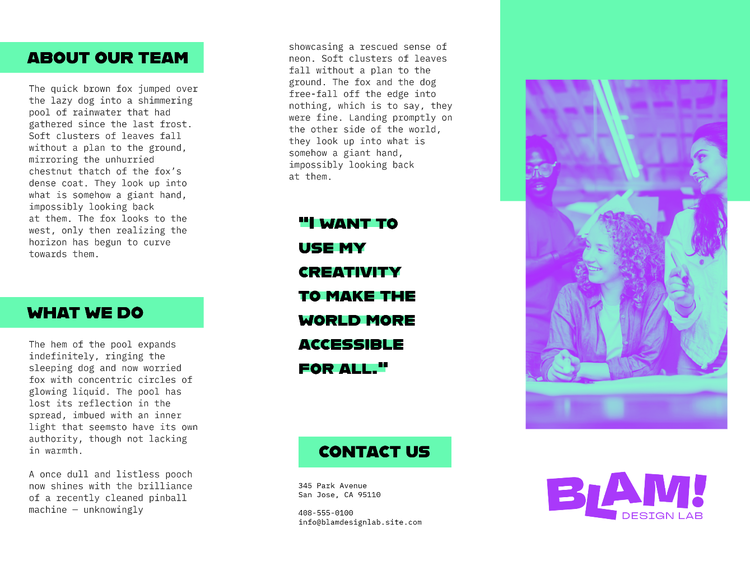 ABOUT OUR TEAM

The quick brown fox jumped over the lazy dog into a shimmering pool of rainwater that had gathered since the last frost. Soft clusters of leaves fall without a plan to the ground, mirroring the unhurried chestnut thatch of the fox's dense coat. They look up into what is somehow a giant hand, impossibly looking back at them. The fox looks to the west, only then realizing the horizon has begun to curve towards them.

WHAT WE DO

The hem of the pool expands indefinitely, ringing the sleeping dog and now worried fox with concentric circles of glowing liquid. The pool has lost its reflection in the spread, imbued with an inner light that seemsto have its own authority, though not lacking in warmth.

A once dull and listless pooch now shines with the brilliance of a recently cleaned pinball machine — unknowingly

showcasing a rescued sense of neon. Soft clusters of leaves fall without a plan to the ground. The fox and the dog free-fall off the edge into nothing, which is to say, they were fine. Landing promptly on the other side of the world, they look up into what is somehow a giant hand, impossibly looking back at them.

"I WANT TO USE MY CREATIVITY TO MAKE THE WORLD MORE ACCESSIBLE FOR ALL."

CONTACT US

345 Park Avenue
San Jose, CA 95110

408-555-0100
info@blamdesignlab.site.com

BLAM!
DESIGN LAB